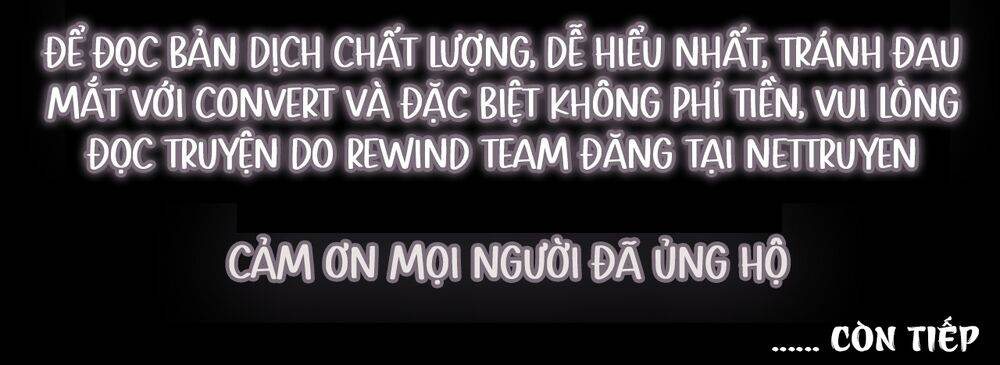 ĐỂ ĐỌC BẢN DỊCH CHẤT LƯỢNG, DỄ HIỂU NHẤT, TRÁNH ĐAU MẮT VỚI CONVERT VÀ ĐẶC BIỆT KHÔNG PHÍ TIỀN, VUI LÒNG ĐỌC TRUYỆN DO REWIND TEAM ĐĂNG TẠI NETTRUYEN

CẢM ƠN MỌI NGƯỜI ĐÃ ỦNG HỘ

...... CÒN TIẾP